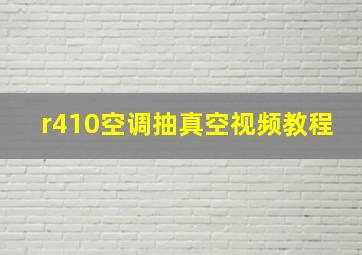 r410空调抽真空视频教程